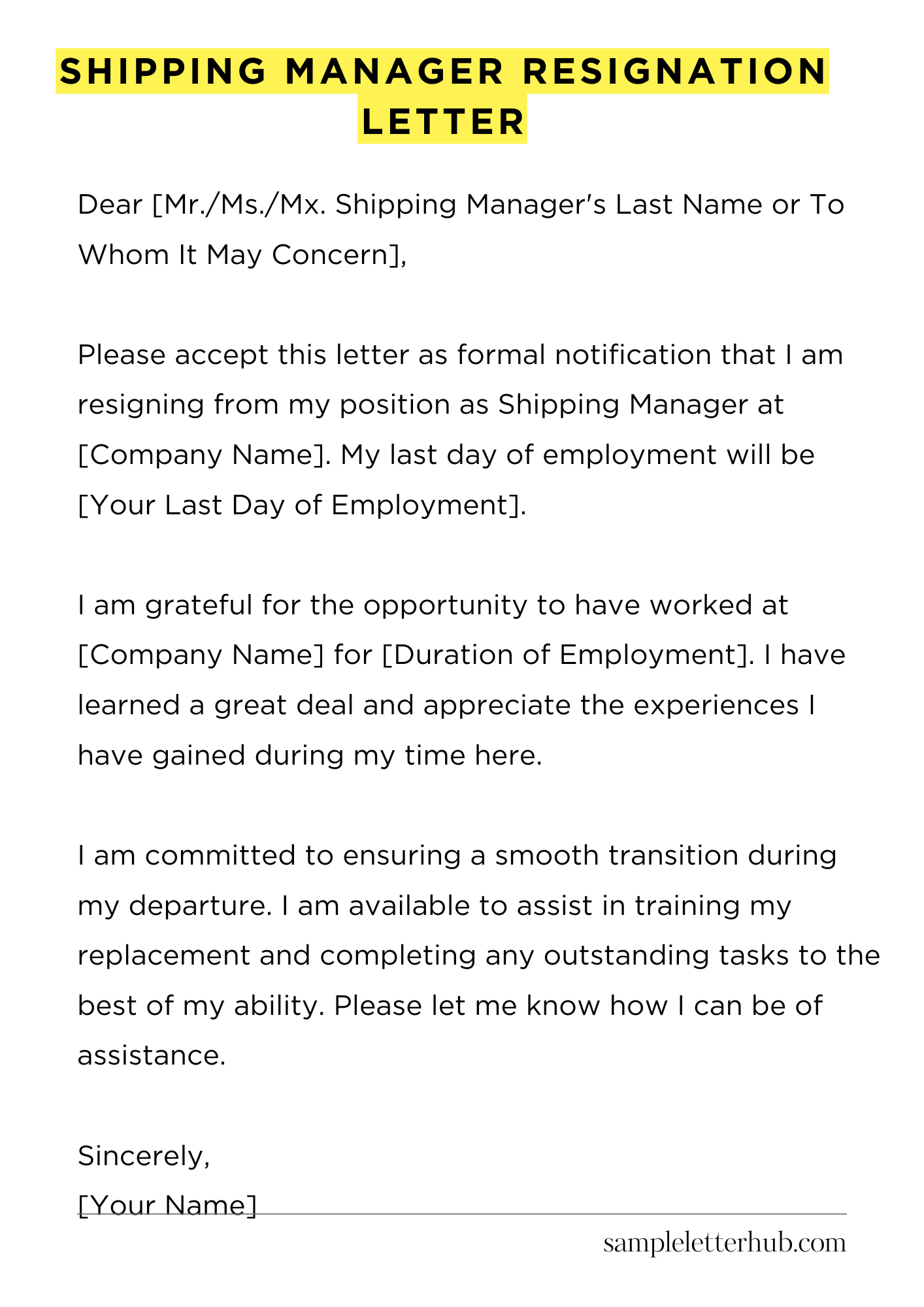 SHIPPING MANAGER RESIGNATION LETTER

Dear [Mr./Ms./Mx. Shipping Manager's Last Name or To Whom It May Concern],

Please accept this letter as formal notification that I am resigning from my position as Shipping Manager at [Company Name]. My last day of employment will be [Your Last Day of Employment].

I am grateful for the opportunity to have worked at [Company Name] for [Duration of Employment]. I have learned a great deal and appreciate the experiences I have gained during my time here.

I am committed to ensuring a smooth transition during my departure. I am available to assist in training my replacement and completing any outstanding tasks to the best of my ability. Please let me know how I can be of assistance.

Sincerely,
[Your Name]

sampleletterhub.com